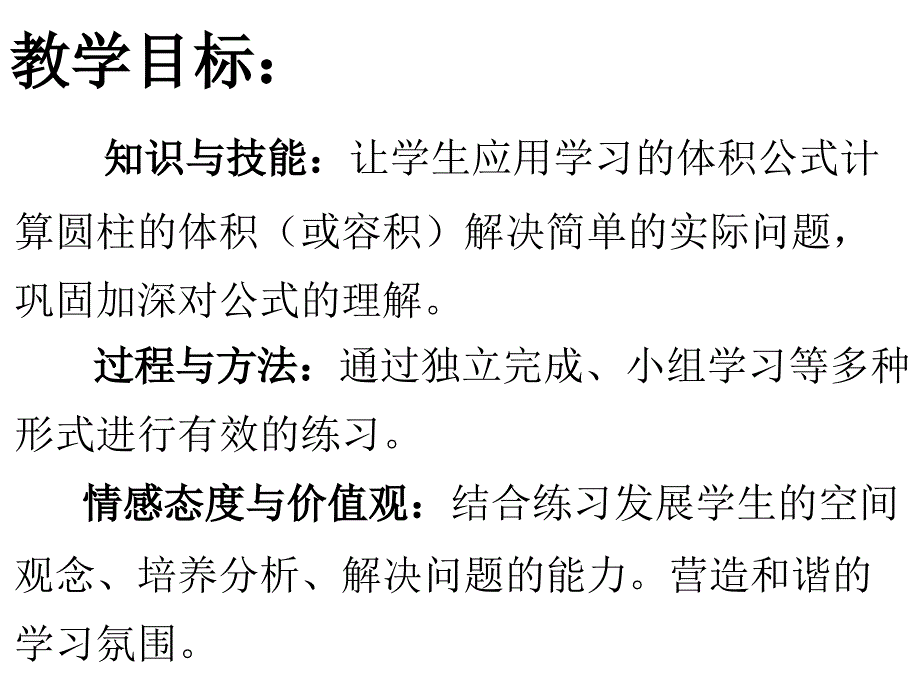 教学目标：

知识与技能：让学生应用学习的体积公式计算圆柱的体积（或容积）解决简单的实际问题，巩固加深对公式的理解。

过程与方法：通过独立完成、小组学习等多种形式进行有效的练习。

情感态度与价值观：结合练习发展学生的空间观念、培养分析、解决问题的能力。营造和谐的学习氛围。